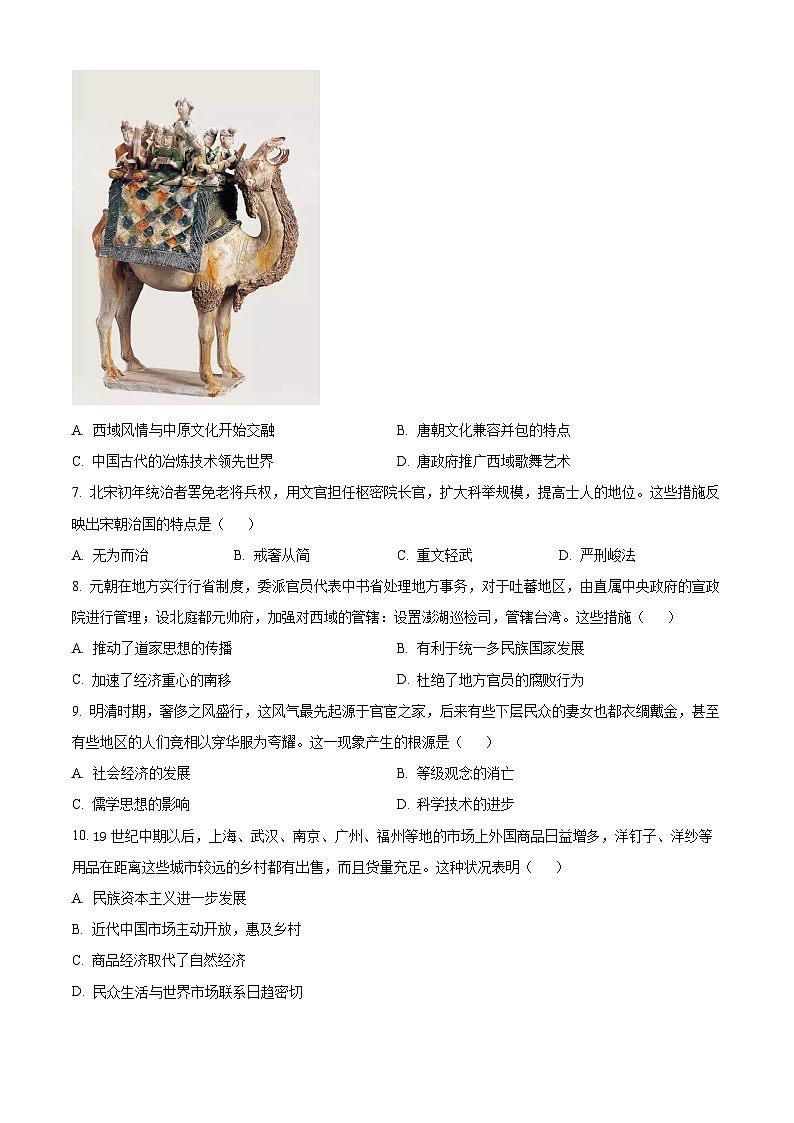 A. 西域风情与中原文化开始交融

B. 唐朝文化兼容并包的特点

C. 中国古代的冶炼技术领先世界

D. 唐政府推广西域歌舞艺术

7. 北宋初年统治者罢免老将兵权，用文官担任枢密院长官，扩大科举规模，提高士人的地位。这些措施反映出宋朝治国的特点是（　　）

A. 无为而治　　B. 戒奢从简　　C. 重文轻武　　D. 严刑峻法

8. 元朝在地方实行行省制度，委派官员代表中书省处理地方事务，对于吐蕃地区，由直属中央政府的宣政院进行管理；设北庭都元帅府，加强对西域的管辖：设置澎湖巡检司，管辖台湾。这些措施（　　）

A. 推动了道家思想的传播

B. 有利于统一多民族国家发展

C. 加速了经济重心的南移

D. 杜绝了地方官员的腐败行为

9. 明清时期，奢侈之风盛行，这风气最先起源于官宦之家，后来有些下层民众的妻女也都衣绸戴金，甚至有些地区的人们竟相以穿华服为夸耀。这一现象产生的根源是（　　）

A. 社会经济的发展

B. 等级观念的消亡

C. 儒学思想的影响

D. 科学技术的进步

10. 19 世纪中期以后，上海、武汉、南京、广州、福州等地的市场上外国商品日益增多，洋钉子、洋纱等用品在距离这些城市较远的乡村都有出售，而且货量充足。这种状况表明（　　）

A. 民族资本主义进一步发展

B. 近代中国市场主动开放，惠及乡村

C. 商品经济取代了自然经济

D. 民众生活与世界市场联系日趋密切